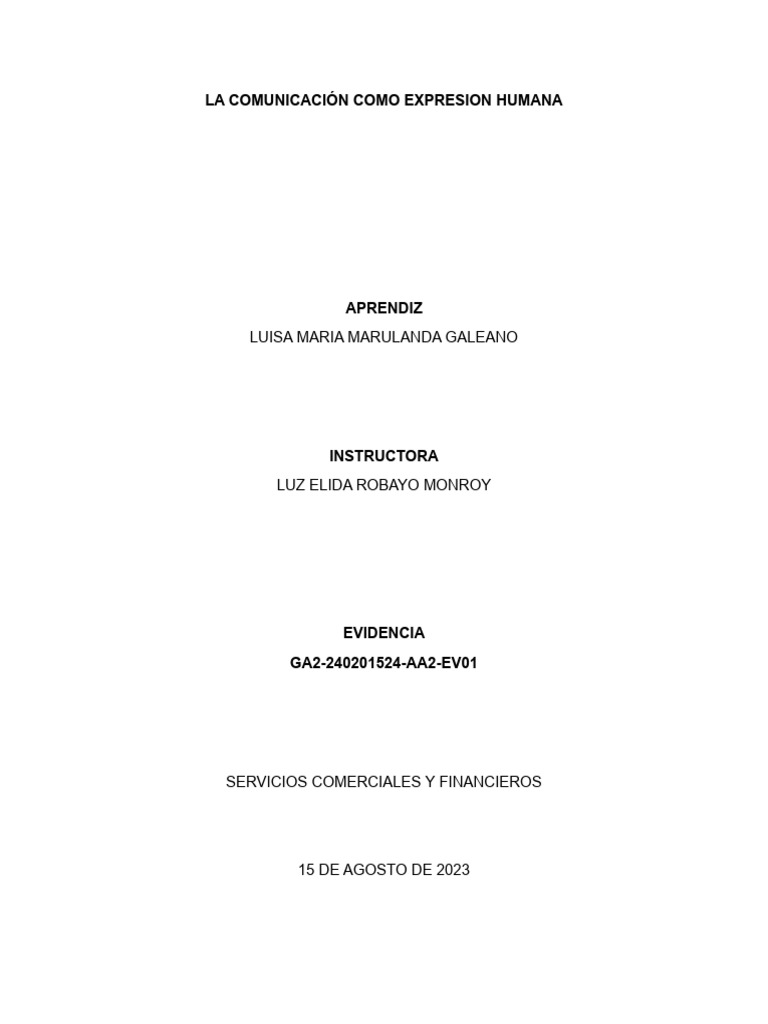 LA COMUNICACIÓN COMO EXPRESION HUMANA

APRENDIZ

LUISA MARIA MARULANDA GALEANO

INSTRUCTORA

LUZ ELIDA ROBAYO MONROY

EVIDENCIA

GA2-240201524-AA2-EV01

SERVICIOS COMERCIALES Y FINANCIEROS

15 DE AGOSTO DE 2023